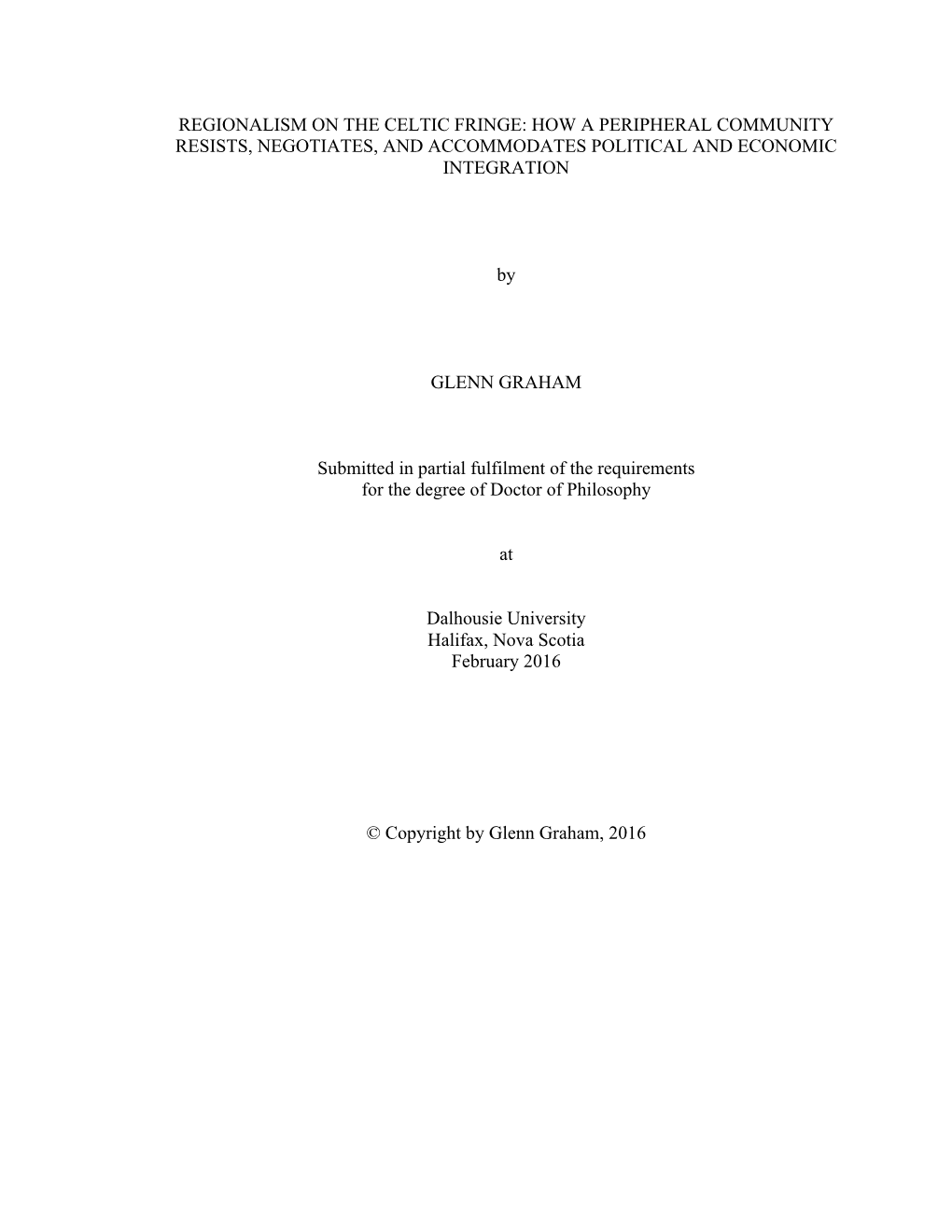 REGIONALISM ON THE CELTIC FRINGE: HOW A PERIPHERAL COMMUNITY RESISTS, NEGOTIATES, AND ACCOMMODATES POLITICAL AND ECONOMIC INTEGRATION

by

GLENN GRAHAM

Submitted in partial fulfilment of the requirements for the degree of Doctor of Philosophy

at

Dalhousie University
Halifax, Nova Scotia
February 2016

© Copyright by Glenn Graham, 2016